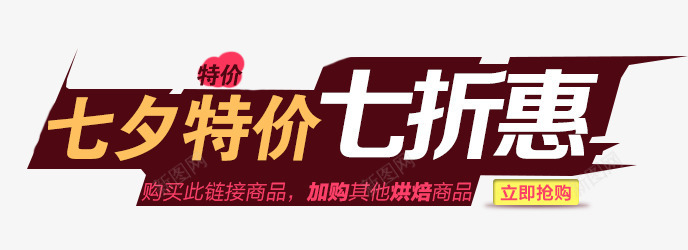 特价

七夕特价七折惠

购买此链接商品，加购其他烘焙商品

立即抢购